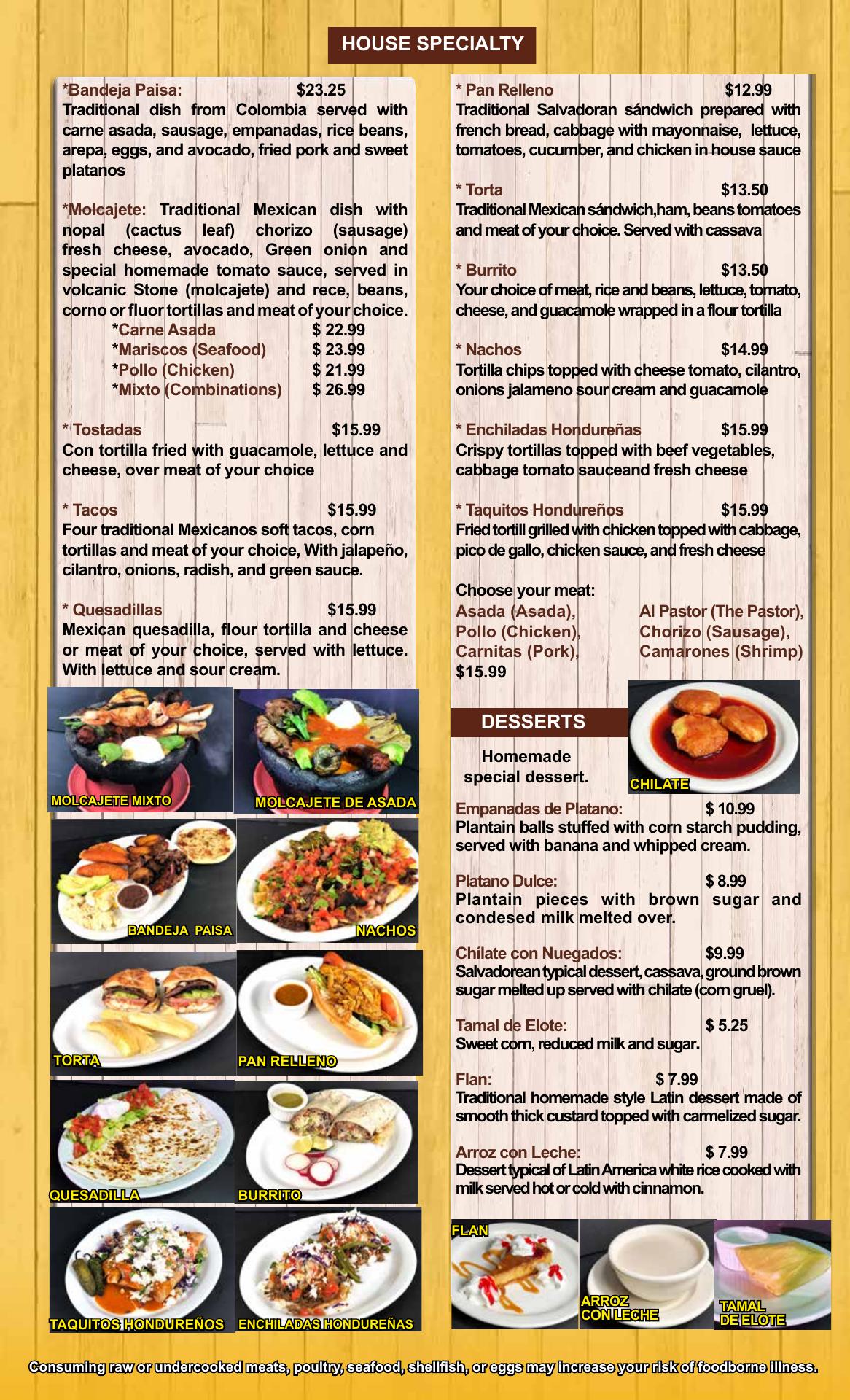 HOUSE SPECIALTY

*Bandeja Paisa: $23.25
Traditional dish from Colombia served with carne asada, sausage, empanadas, rice beans, arepa, eggs, and avocado, fried pork and sweet platanos

*Molcajete: Traditional Mexican dish with nopal (cactus leaf) chorizo (sausage) fresh cheese, avocado, Green onion and special homemade tomato sauce, served in volcanic Stone (molcajete) and rece, beans, corno or fluor tortillas and meat of your choice.
*Carne Asada $ 22.99
*Mariscos (Seafood) $ 23.99
*Pollo (Chicken) $ 21.99
*Mixto (Combinations) $ 26.99

* Tostadas $15.99
Con tortilla fried with guacamole, lettuce and cheese, over meat of your choice

* Tacos $15.99
Four traditional Mexicanos soft tacos, corn tortillas and meat of your choice, With jalapeño, cilantro, onions, radish, and green sauce.

* Quesadillas $15.99
Mexican quesadilla, flour tortilla and cheese or meat of your choice, served with lettuce. With lettuce and sour cream.

MOLCAJETE MIXTO
MOLCAJETE DE ASADA
BANDEJA PAISA
NACHOS
TORTA
PAN RELLENO
QUESADILLA
BURRITO
TAQUITOS HONDUREÑOS
ENCHILADAS HONDUREÑAS

* Pan Relleno $12.99
Traditional Salvadoran sándwich prepared with french bread, cabbage with mayonnaise, lettuce, tomatoes, cucumber, and chicken in house sauce

* Torta $13.50
Traditional Mexican sándwich,ham, beans tomatoes and meat of your choice. Served with cassava

* Burrito $13.50
Your choice of meat, rice and beans, lettuce, tomato, cheese, and guacamole wrapped in a flour tortilla

* Nachos $14.99
Tortilla chips topped with cheese tomato, cilantro, onions jalameno sour cream and guacamole

* Enchiladas Hondureñas $15.99
Crispy tortillas topped with beef vegetables, cabbage tomato sauceand fresh cheese

* Taquitos Hondureños $15.99
Fried tortill grilled with chicken topped with cabbage, pico de gallo, chicken sauce, and fresh cheese

Choose your meat:
Asada (Asada),
Pollo (Chicken),
Carnitas (Pork),
$15.99
Al Pastor (The Pastor),
Chorizo (Sausage),
Camarones (Shrimp)

DESSERTS

Homemade special dessert.

CHILATE

Empanadas de Platano: $ 10.99
Plantain balls stuffed with corn starch pudding, served with banana and whipped cream.

Platano Dulce: $ 8.99
Plantain pieces with brown sugar and condesed milk melted over.

Chílate con Nuegados: $9.99
Salvadorean typical dessert, cassava, ground brown sugar melted up served with chilate (corn gruel).

Tamal de Elote: $ 5.25
Sweet corn, reduced milk and sugar.

Flan: $ 7.99
Traditional homemade style Latin dessert made of smooth thick custard topped with carmelized sugar.

Arroz con Leche: $ 7.99
Dessert typical of Latin America white rice cooked with milk served hot or cold with cinnamon.

FLAN
ARROZ CON LECHE
TAMAL DE ELOTE

Consuming raw or undercooked meats, poultry, seafood, shellfish, or eggs may increase your risk of foodborne illness.